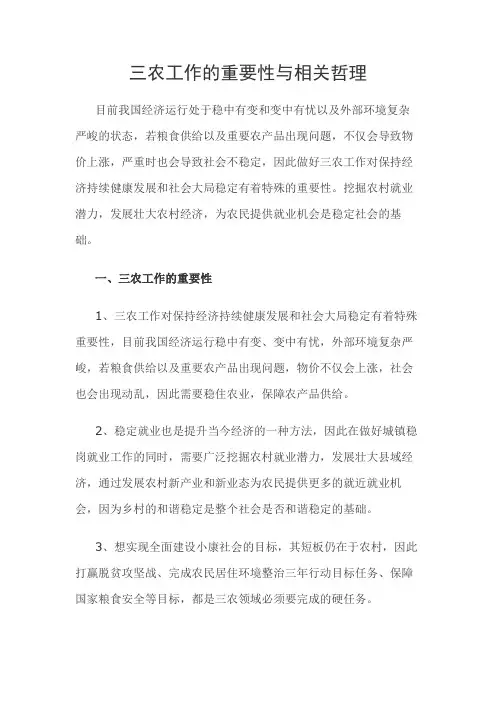 三农工作的重要性与相关哲理

目前我国经济运行处于稳中有变和变中有忧以及外部环境复杂严峻的状态，若粮食供给以及重要农产品出现问题，不仅会导致物价上涨，严重时也会导致社会不稳定，因此做好三农工作对保持经济持续健康发展和社会大局稳定有着特殊的重要性。挖掘农村就业潜力，发展壮大农村经济，为农民提供就业机会是稳定社会的基础。

一、三农工作的重要性

1、三农工作对保持经济持续健康发展和社会大局稳定有着特殊重要性，目前我国经济运行稳中有变、变中有忧，外部环境复杂严峻，若粮食供给以及重要农产品出现问题，物价不仅会上涨，社会也会出现动乱，因此需要稳住农业，保障农产品供给。

2、稳定就业也是提升当今经济的一种方法，因此在做好城镇稳岗就业工作的同时，需要广泛挖掘农村就业潜力，发展壮大县域经济，通过发展农村新产业和新业态为农民提供更多的就近就业机会，因为乡村的和谐稳定是整个社会是否和谐稳定的基础。

3、想实现全面建设小康社会的目标，其短板仍在于农村，因此打赢脱贫攻坚战、完成农民居住环境整治三年行动目标任务、保障国家粮食安全等目标，都是三农领域必须要完成的硬任务。